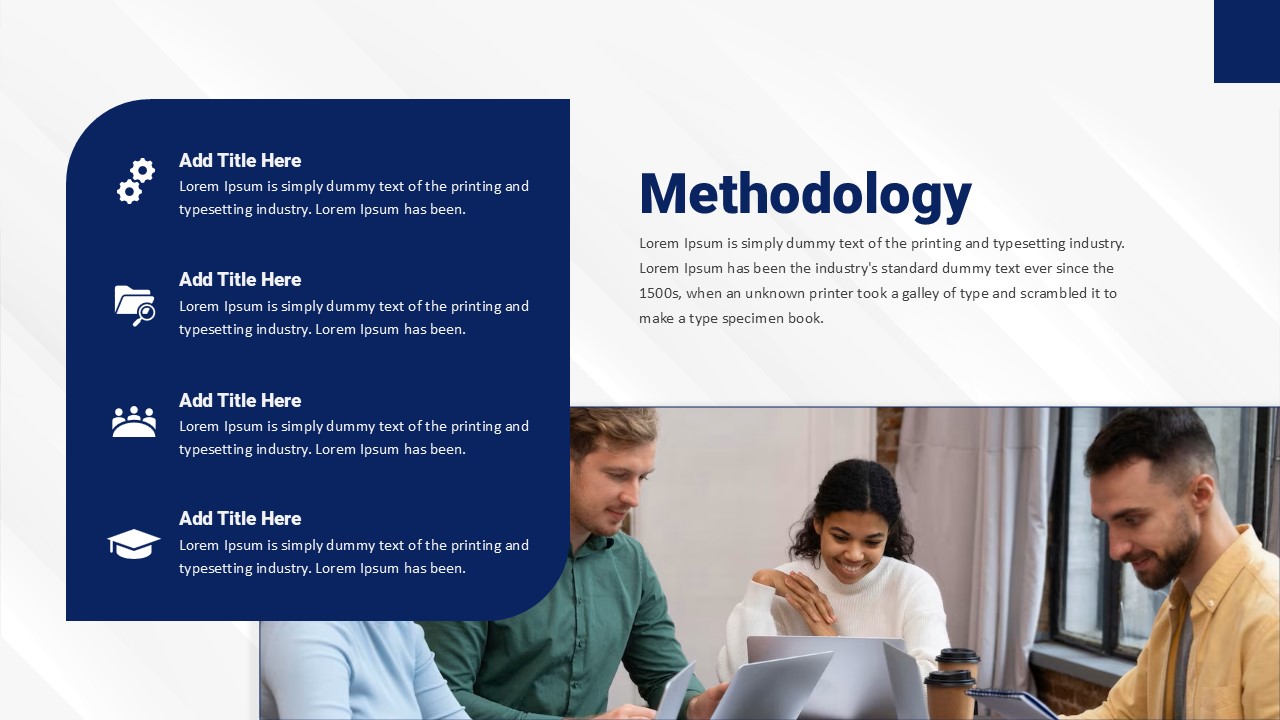 Add Title Here
Lorem Ipsum is simply dummy text of the printing and typesetting industry. Lorem Ipsum has been.

Add Title Here
Lorem Ipsum is simply dummy text of the printing and typesetting industry. Lorem Ipsum has been.

Add Title Here
Lorem Ipsum is simply dummy text of the printing and typesetting industry. Lorem Ipsum has been.

Add Title Here
Lorem Ipsum is simply dummy text of the printing and typesetting industry. Lorem Ipsum has been.

Methodology

Lorem Ipsum is simply dummy text of the printing and typesetting industry. Lorem Ipsum has been the industry's standard dummy text ever since the 1500s, when an unknown printer took a galley of type and scrambled it to make a type specimen book.